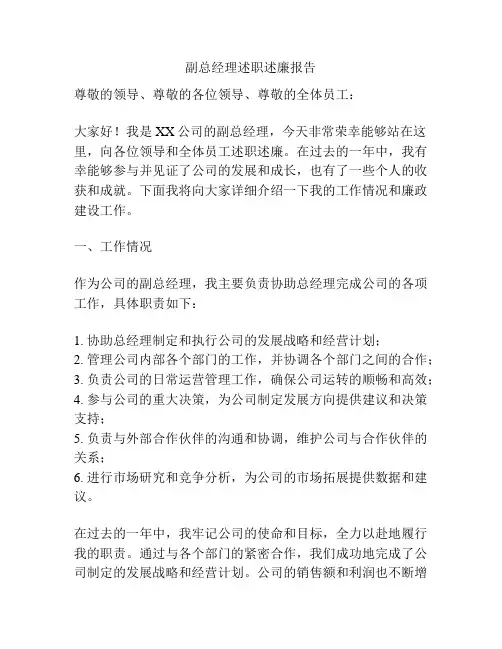 副总经理述职述廉报告

尊敬的领导、尊敬的各位领导、尊敬的全体员工：

大家好！我是XX公司的副总经理，今天非常荣幸能够站在这里，向各位领导和全体员工述职述廉。在过去的一年中，我有幸能够参与并见证了公司的发展和成长，也有了一些个人的收获和成就。下面我将向大家详细介绍一下我的工作情况和廉政建设工作。

一、工作情况

作为公司的副总经理，我主要负责协助总经理完成公司的各项工作，具体职责如下：

1. 协助总经理制定和执行公司的发展战略和经营计划；
2. 管理公司内部各个部门的工作，并协调各个部门之间的合作；
3. 负责公司的日常运营管理工作，确保公司运转的顺畅和高效；
4. 参与公司的重大决策，为公司制定发展方向提供建议和决策支持；
5. 负责与外部合作伙伴的沟通和协调，维护公司与合作伙伴的关系；
6. 进行市场研究和竞争分析，为公司的市场拓展提供数据和建议。

在过去的一年中，我牢记公司的使命和目标，全力以赴地履行我的职责。通过与各个部门的紧密合作，我们成功地完成了公司制定的发展战略和经营计划。公司的销售额和利润也不断增